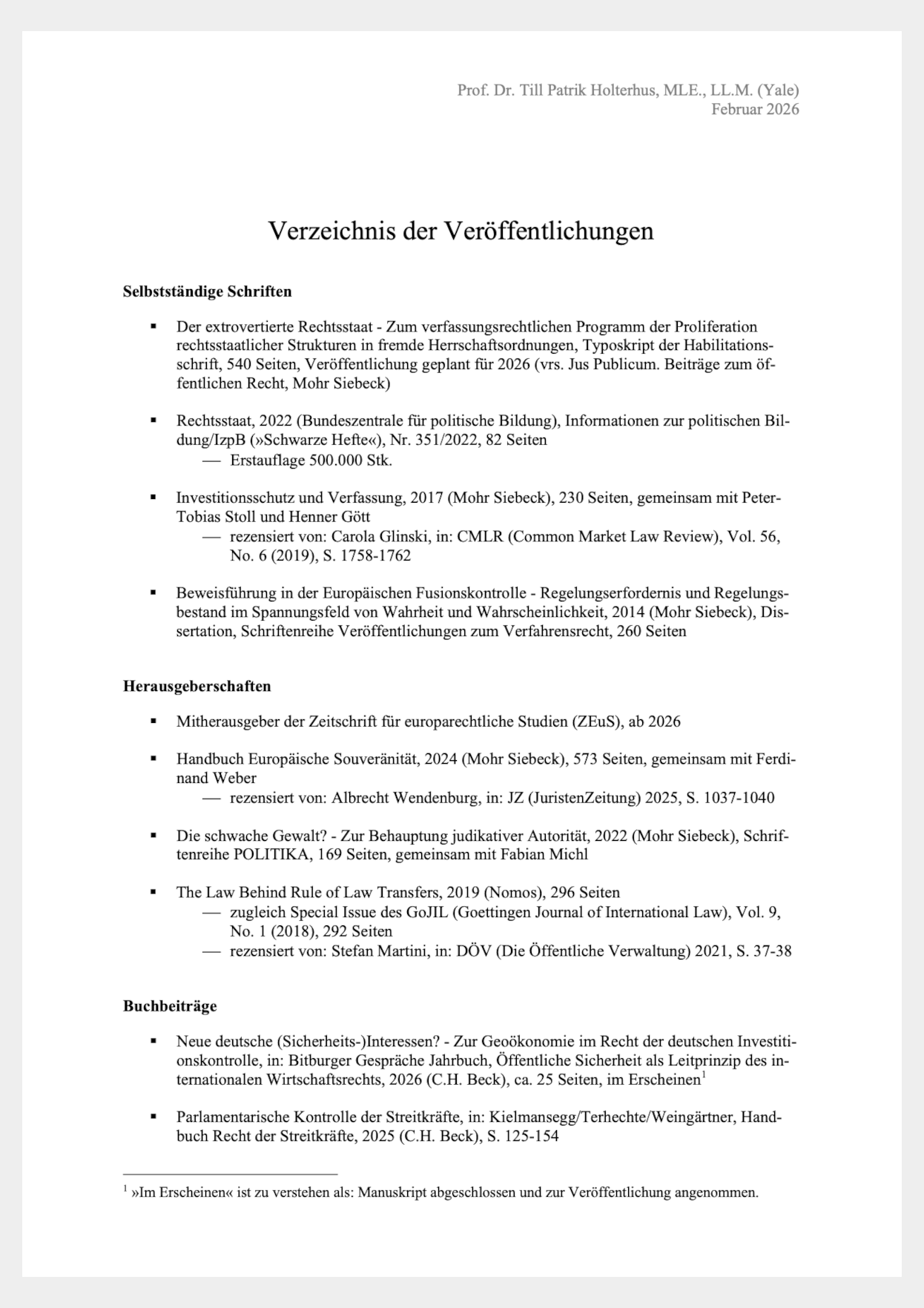 Prof. Dr. Till Patrik Holterhus, MLE., LL.M. (Yale)
Februar 2026

Verzeichnis der Veröffentlichungen

Selbstständige Schriften

▪ Der extrovertierte Rechtsstaat - Zum verfassungsrechtlichen Programm der Proliferation rechtsstaatlicher Strukturen in fremde Herrschaftsordnungen, Typoskript der Habilitationsschrift, 540 Seiten, Veröffentlichung geplant für 2026 (vrs. Jus Publicum. Beiträge zum öffentlichen Recht, Mohr Siebeck)

▪ Rechtsstaat, 2022 (Bundeszentrale für politische Bildung), Informationen zur politischen Bildung/IzpB (»Schwarze Hefte«), Nr. 351/2022, 82 Seiten
— Erstauflage 500.000 Stk.

▪ Investitionsschutz und Verfassung, 2017 (Mohr Siebeck), 230 Seiten, gemeinsam mit Peter-Tobias Stoll und Henner Gött
— rezensiert von: Carola Glinski, in: CMLR (Common Market Law Review), Vol. 56, No. 6 (2019), S. 1758-1762

▪ Beweisführung in der Europäischen Fusionskontrolle - Regelungserfordernis und Regelungsbestand im Spannungsfeld von Wahrheit und Wahrscheinlichkeit, 2014 (Mohr Siebeck), Dissertation, Schriftenreihe Veröffentlichungen zum Verfahrensrecht, 260 Seiten

Herausgeberschaften

▪ Mitherausgeber der Zeitschrift für europarechtliche Studien (ZEuS), ab 2026

▪ Handbuch Europäische Souveränität, 2024 (Mohr Siebeck), 573 Seiten, gemeinsam mit Ferdinand Weber
— rezensiert von: Albrecht Wendenburg, in: JZ (JuristenZeitung) 2025, S. 1037-1040

▪ Die schwache Gewalt? - Zur Behauptung judikativer Autorität, 2022 (Mohr Siebeck), Schriftenreihe POLITIKA, 169 Seiten, gemeinsam mit Fabian Michl

▪ The Law Behind Rule of Law Transfers, 2019 (Nomos), 296 Seiten
— zugleich Special Issue des GoJIL (Goettingen Journal of International Law), Vol. 9, No. 1 (2018), 292 Seiten
— rezensiert von: Stefan Martini, in: DÖV (Die Öffentliche Verwaltung) 2021, S. 37-38

Buchbeiträge

▪ Neue deutsche (Sicherheits-)Interessen? - Zur Geoökonomie im Recht der deutschen Investitionskontrolle, in: Bitburger Gespräche Jahrbuch, Öffentliche Sicherheit als Leitprinzip des internationalen Wirtschaftsrechts, 2026 (C.H. Beck), ca. 25 Seiten, im Erscheinen$^1$

▪ Parlamentarische Kontrolle der Streitkräfte, in: Kielmansegg/Terhechte/Weingärtner, Handbuch Recht der Streitkräfte, 2025 (C.H. Beck), S. 125-154

$^1$ »Im Erscheinen« ist zu verstehen als: Manuskript abgeschlossen und zur Veröffentlichung angenommen.